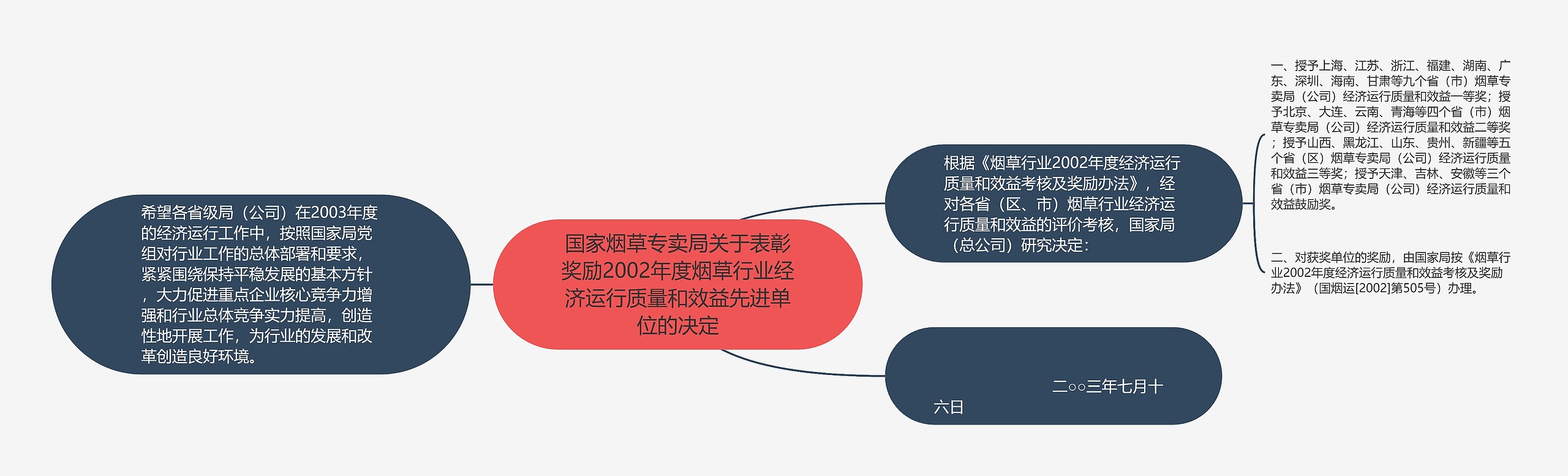 国家烟草专卖局关于表彰奖励2002年度烟草行业经济运行质量和效益先进单位的决定

希望各省级局（公司）在2003年度的经济运行工作中，按照国家局党组对行业工作的总体部署和要求，紧紧围绕保持平稳发展的基本方针，大力促进重点企业核心竞争力增强和行业总体竞争实力提高，创造性地开展工作，为行业的发展和改革创造良好环境。

根据《烟草行业2002年度经济运行质量和效益考核及奖励办法》，经对各省（区、市）烟草行业经济运行质量和效益的评价考核，国家局（总公司）研究决定：

一、授予上海、江苏、浙江、福建、湖南、广东、深圳、海南、甘肃等九个省（市）烟草专卖局（公司）经济运行质量和效益一等奖；授予北京、大连、云南、青海等四个省（市）烟草专卖局（公司）经济运行质量和效益二等奖；授予山西、黑龙江、山东、贵州、新疆等五个省（区）烟草专卖局（公司）经济运行质量和效益三等奖；授予天津、吉林、安徽等三个省（市）烟草专卖局（公司）经济运行质量和效益鼓励奖。

二、对获奖单位的奖励，由国家局按《烟草行业2002年度经济运行质量和效益考核及奖励办法》（国烟运[2002]第505号）办理。

二○○三年七月十六日